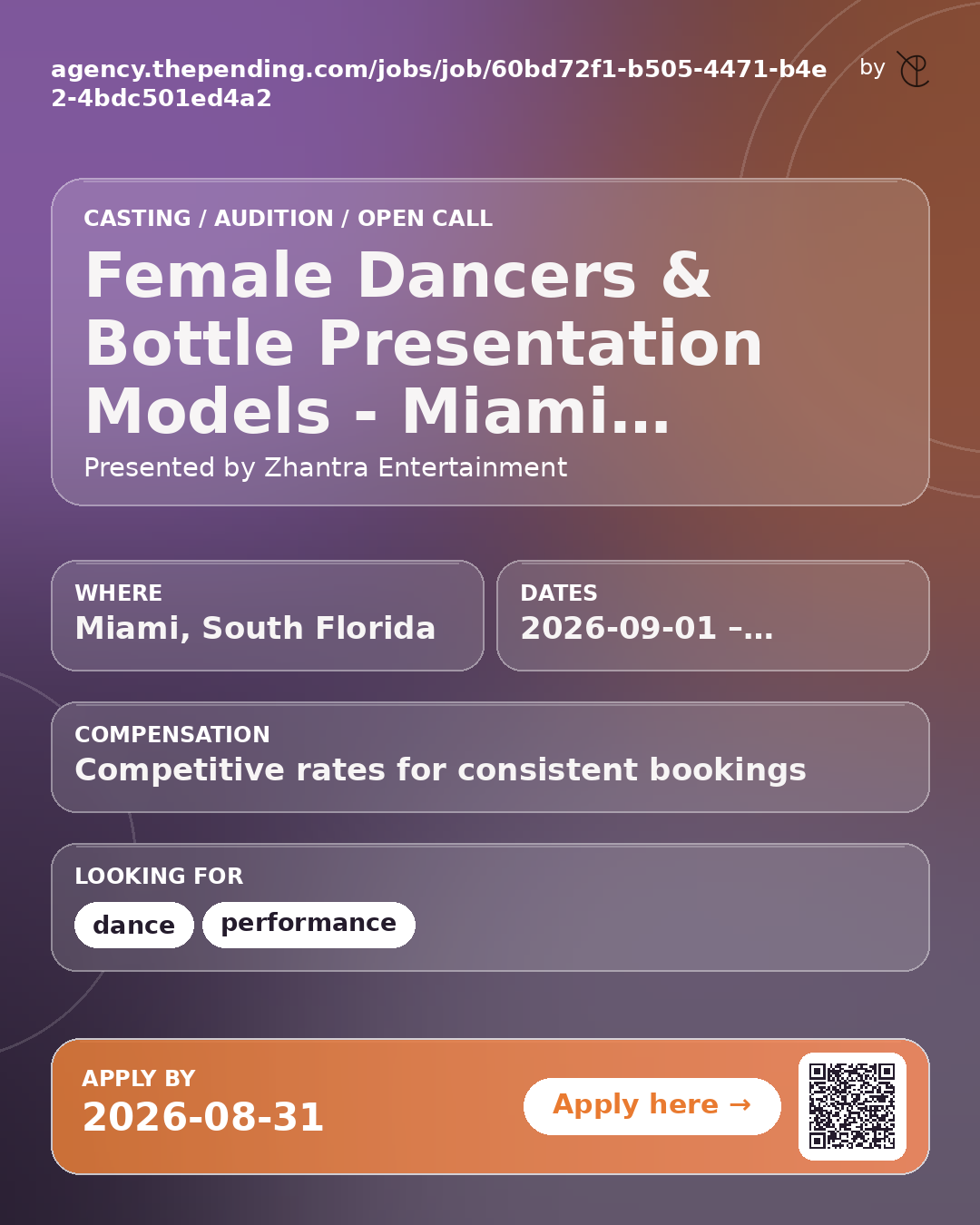 agency.thepending.com/jobs/job/60bd72f1-b505-4471-b4e2-4bdc501ed4a2

by

CASTING / AUDITION / OPEN CALL

Female Dancers & Bottle Presentation Models - Miami...

Presented by Zhantra Entertainment

WHERE
Miami, South Florida

DATES
2026-09-01 –...

COMPENSATION
Competitive rates for consistent bookings

LOOKING FOR
dance
performance

APPLY BY
2026-08-31

Apply here →